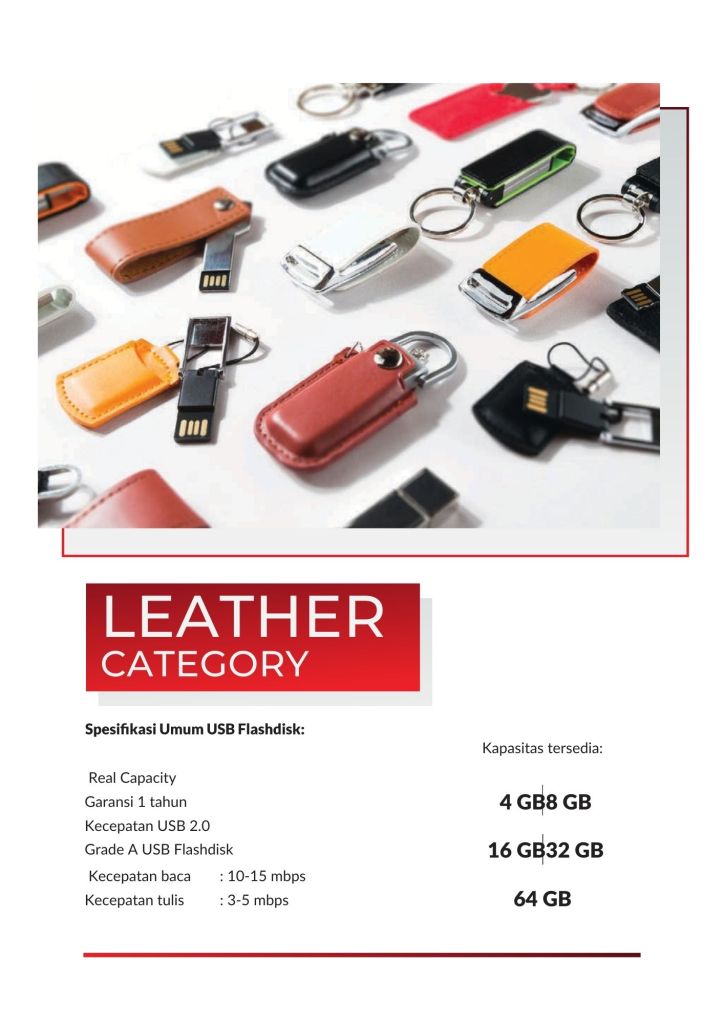 LEATHER
CATEGORY

Spesifikasi Umum USB Flashdisk:

Real Capacity
Garansi 1 tahun
Kecepatan USB 2.0
Grade A USB Flashdisk
Kecepatan baca : 10-15 mbps
Kecepatan tulis : 3-5 mbps

Kapasitas tersedia:

4 GB 8 GB

16 GB 32 GB

64 GB